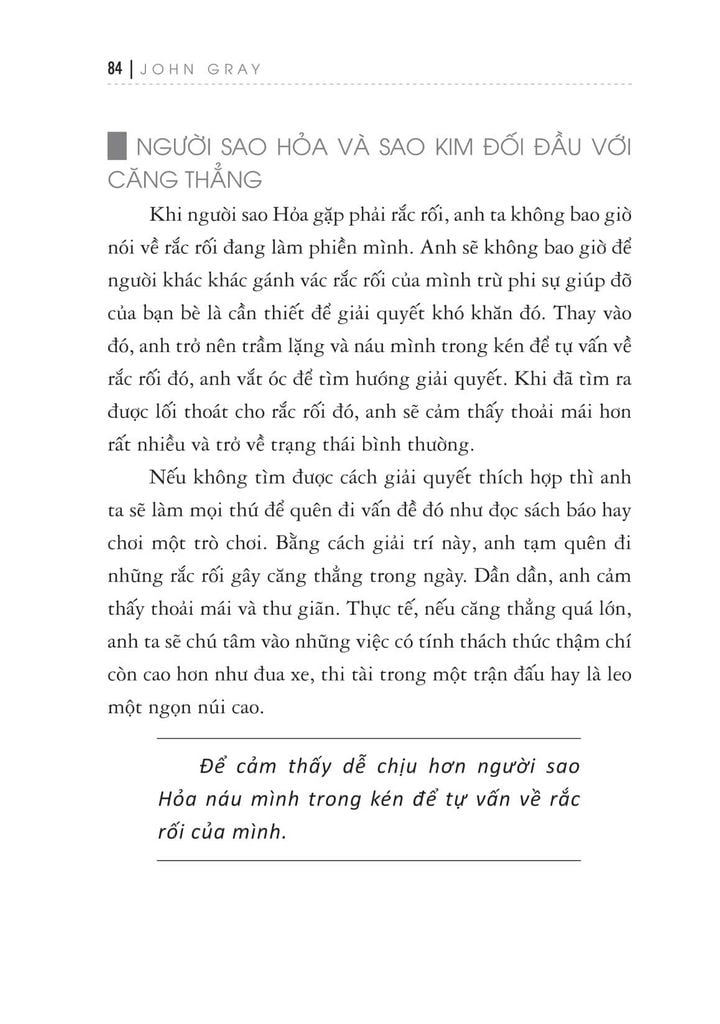 84 | JOHN GRAY

NGƯỜI SAO HỎA VÀ SAO KIM ĐỐI ĐẦU VỚI CĂNG THẲNG

Khi người sao Hỏa gặp phải rắc rối, anh ta không bao giờ nói về rắc rối đang làm phiền mình. Anh sẽ không bao giờ để người khác khác gánh vác rắc rối của mình trừ phi sự giúp đỡ của bạn bè là cần thiết để giải quyết khó khăn đó. Thay vào đó, anh trở nên trầm lặng và náu mình trong kén để tự vấn về rắc rối đó, anh vắt óc để tìm hướng giải quyết. Khi đã tìm ra được lối thoát cho rắc rối đó, anh sẽ cảm thấy thoải mái hơn rất nhiều và trở về trạng thái bình thường.

Nếu không tìm được cách giải quyết thích hợp thì anh ta sẽ làm mọi thứ để quên đi vấn đề đó như đọc sách báo hay chơi một trò chơi. Bằng cách giải trí này, anh tạm quên đi những rắc rối gây căng thẳng trong ngày. Dần dần, anh cảm thấy thoải mái và thư giãn. Thực tế, nếu căng thẳng quá lớn, anh ta sẽ chú tâm vào những việc có tính thách thức thậm chí còn cao hơn như đua xe, thi tài trong một trận đấu hay là leo một ngọn núi cao.

Để cảm thấy dễ chịu hơn người sao Hỏa náu mình trong kén để tự vấn về rắc rối của mình.